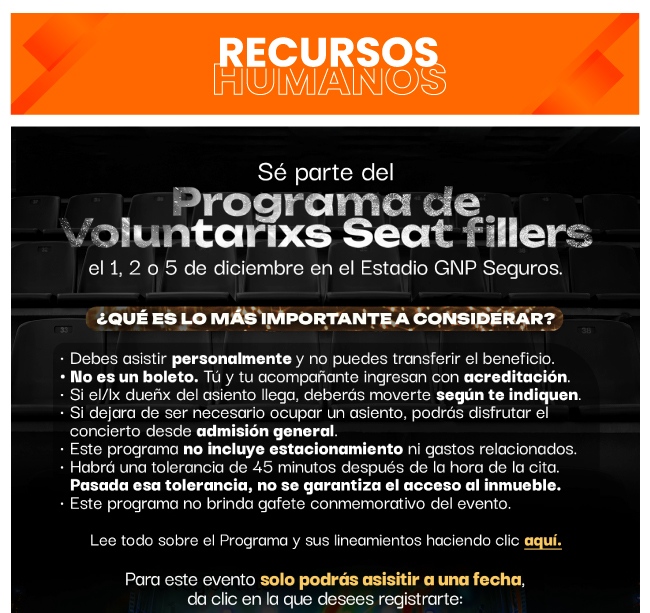 RECURSOS
HUMANOS

Sé parte del
Programa de
Voluntarixs Seat fillers
el 1, 2 o 5 de diciembre en el Estadio GNP Seguros.

¿QUÉ ES LO MÁS IMPORTANTE A CONSIDERAR?

• Debes asistir personalmente y no puedes transferir el beneficio.
• No es un boleto. Tú y tu acompañante ingresan con acreditación.
• Si el/lx dueñx del asiento llega, deberás moverte según te indiquen.
• Si dejara de ser necesario ocupar un asiento, podrás disfrutar el concierto desde admisión general.
• Este programa no incluye estacionamiento ni gastos relacionados.
• Habrá una tolerancia de 45 minutos después de la hora de la cita. Pasada esa tolerancia, no se garantiza el acceso al inmueble.
• Este programa no brinda gafete conmemorativo del evento.

Lee todo sobre el Programa y sus lineamientos haciendo clic aquí.

Para este evento solo podrás asisitir a una fecha,
da clic en la que desees registrarte: